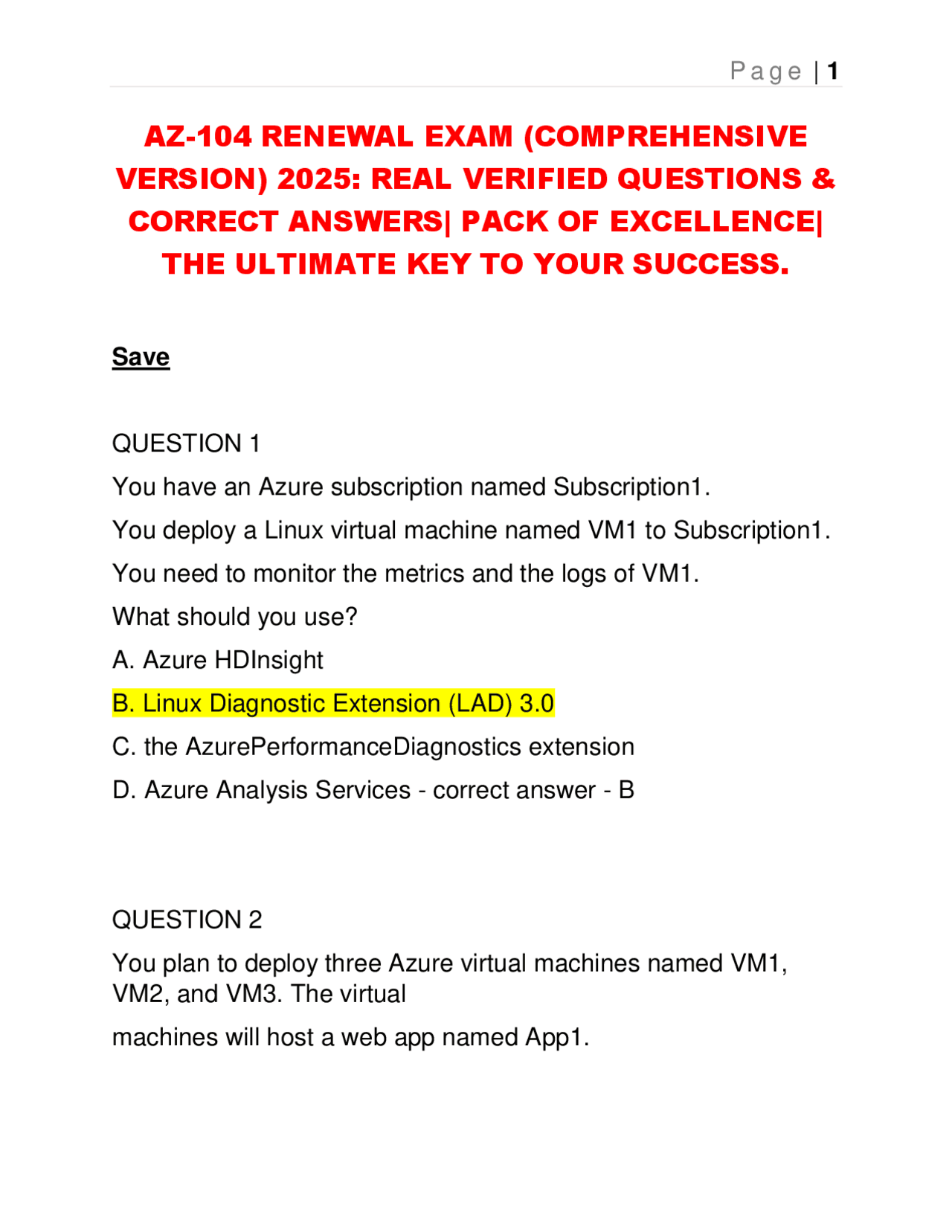 Page | 1

AZ-104 RENEWAL EXAM (COMPREHENSIVE VERSION) 2025: REAL VERIFIED QUESTIONS & CORRECT ANSWERS| PACK OF EXCELLENCE| THE ULTIMATE KEY TO YOUR SUCCESS.

Save

QUESTION 1

You have an Azure subscription named Subscription1.

You deploy a Linux virtual machine named VM1 to Subscription1.

You need to monitor the metrics and the logs of VM1.

What should you use?

A. Azure HDInsight

B. Linux Diagnostic Extension (LAD) 3.0

C. the AzurePerformanceDiagnostics extension

D. Azure Analysis Services - correct answer - B

QUESTION 2

You plan to deploy three Azure virtual machines named VM1, VM2, and VM3. The virtual

machines will host a web app named App1.